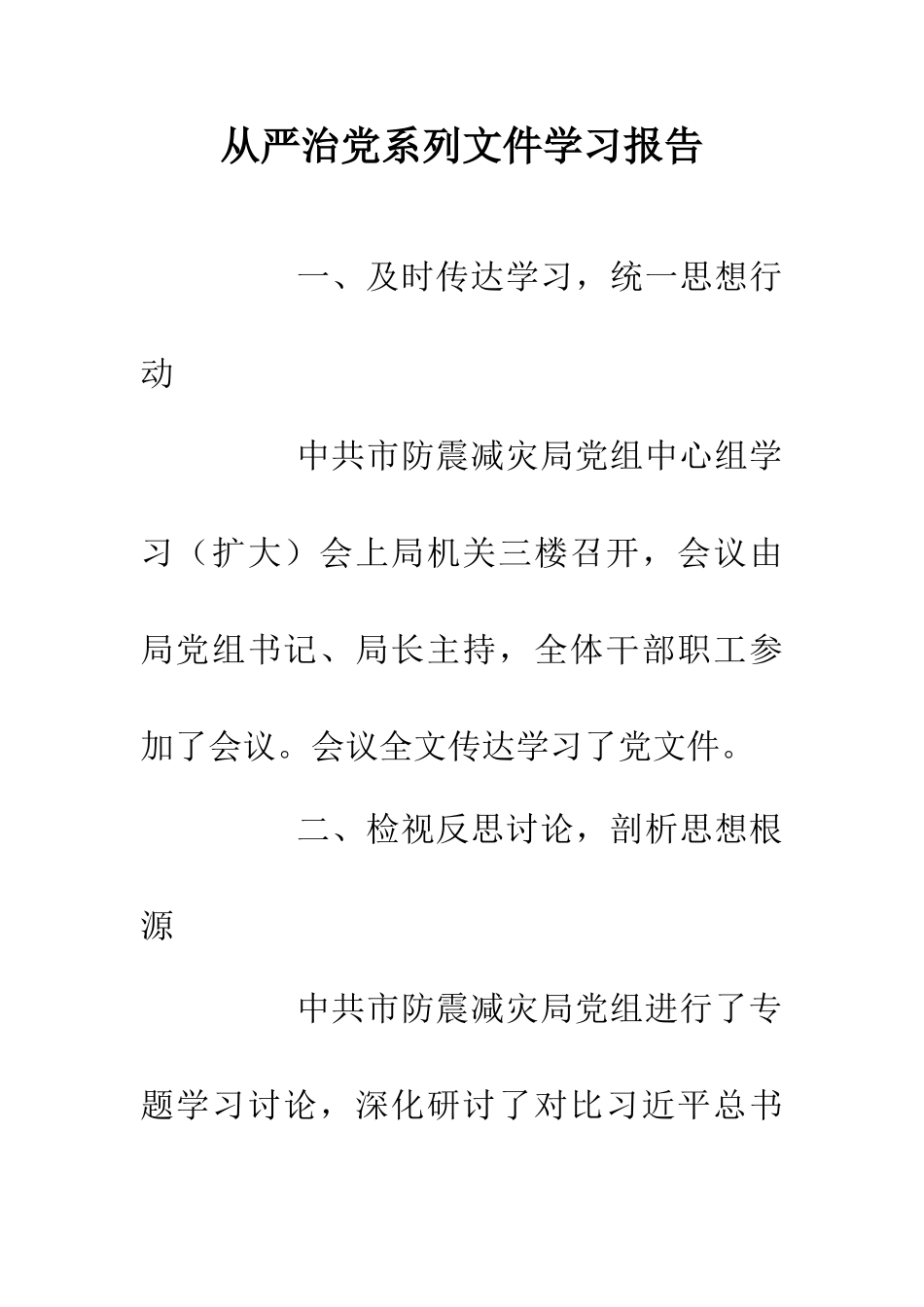 从严治党系列文件学习报告

一、及时传达学习，统一思想行动

中共市防震减灾局党组中心组学习（扩大）会上局机关三楼召开，会议由局党组书记、局长主持，全体干部职工参加了会议。会议全文传达学习了党文件。

二、检视反思讨论，剖析思想根源

中共市防震减灾局党组进行了专题学习讨论，深化研讨了对比习近平总书